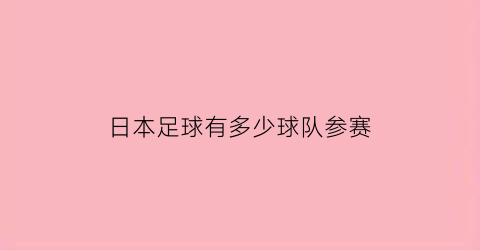 日本足球有多少球队参赛